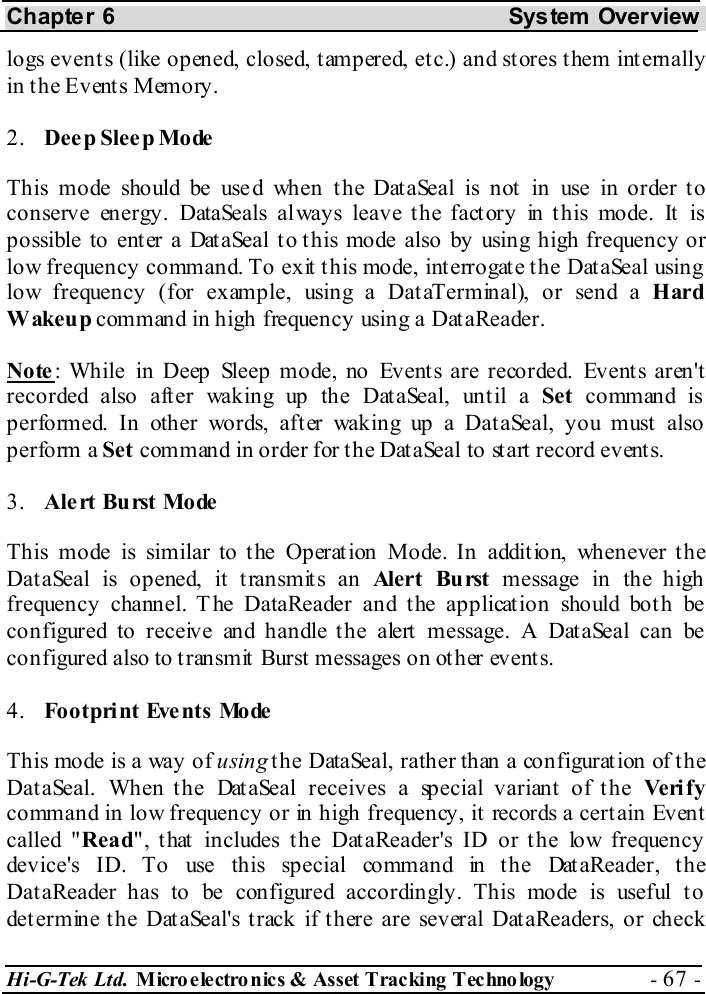 Chapter 6 System Overview

logs events (like opened, closed, tampered, etc.) and stores them internally in the Events Memory.

2. Deep Sleep Mode

This mode should be used when the DataSeal is not in use in order to conserve energy. DataSeals always leave the factory in this mode. It is possible to enter a DataSeal to this mode also by using high frequency or low frequency command. To exit this mode, interrogate the DataSeal using low frequency (for example, using a DataTerminal), or send a Hard Wakeup command in high frequency using a DataReader.

Note: While in Deep Sleep mode, no Events are recorded. Events aren't recorded also after waking up the DataSeal, until a Set command is performed. In other words, after waking up a DataSeal, you must also perform a Set command in order for the DataSeal to start record events.

3. Alert Burst Mode

This mode is similar to the Operation Mode. In addition, whenever the DataSeal is opened, it transmits an Alert Burst message in the high frequency channel. The DataReader and the application should both be configured to receive and handle the alert message. A DataSeal can be configured also to transmit Burst messages on other events.

4. Footprint Events Mode

This mode is a way of using the DataSeal, rather than a configuration of the DataSeal. When the DataSeal receives a special variant of the Verify command in low frequency or in high frequency, it records a certain Event called "Read", that includes the DataReader's ID or the low frequency device's ID. To use this special command in the DataReader, the DataReader has to be configured accordingly. This mode is useful to determine the DataSeal's track if there are several DataReaders, or check

Hi-G-Tek Ltd. Microelectronics & Asset Tracking Technology - 67 -